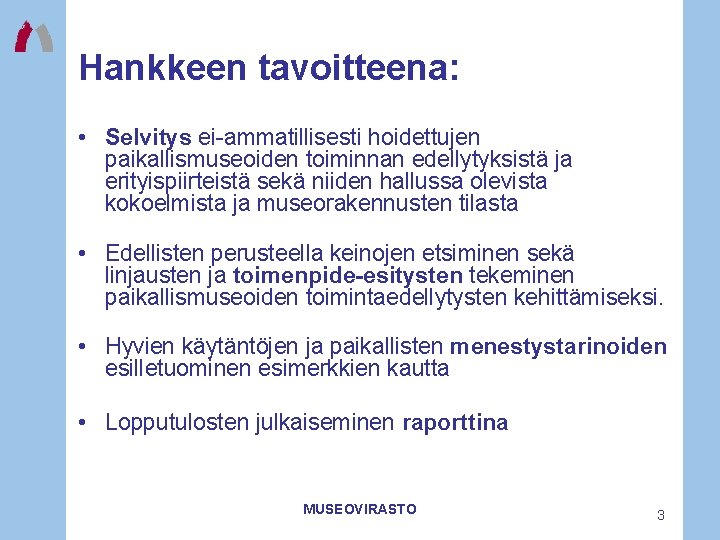 Hankkeen tavoitteena:

• Selvitys ei-ammatillisesti hoidettujen paikallismuseoiden toiminnan edellytyksistä ja erityispiirteistä sekä niiden hallussa olevista kokoelmista ja museorakennusten tilasta

• Edellisten perusteella keinojen etsiminen sekä linjausten ja toimenpide-esitysten tekeminen paikallismuseoiden toimintaedellytysten kehittämiseksi.

• Hyvien käytäntöjen ja paikallisten menestystarinoiden esilletuominen esimerkkien kautta

• Lopputulosten julkaiseminen raporttina

MUSEOVIRASTO

3